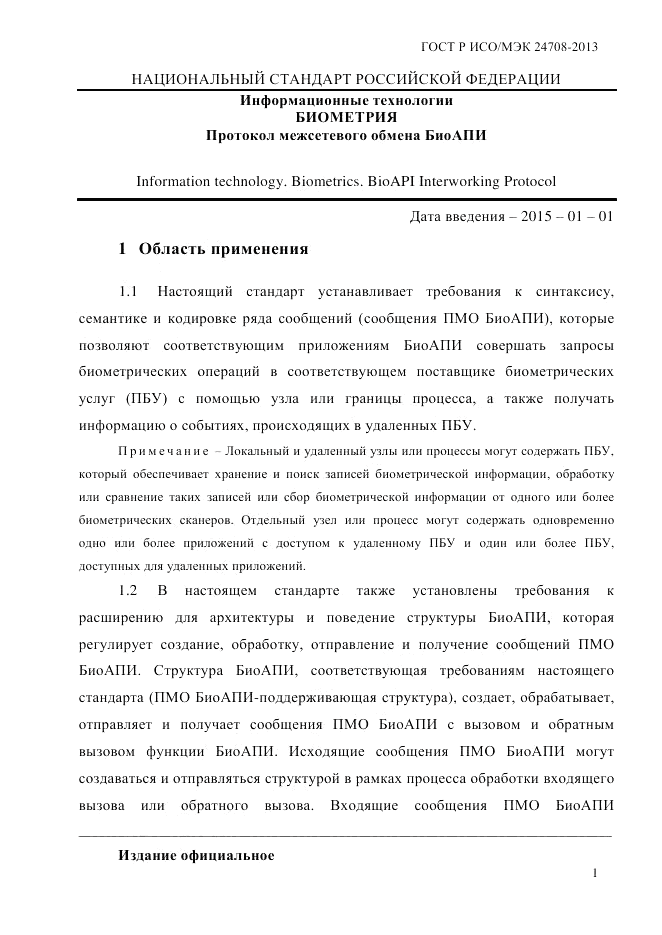 ГОСТ Р ИСО/МЭК 24708-2013

НАЦИОНАЛЬНЫЙ СТАНДАРТ РОССИЙСКОЙ ФЕДЕРАЦИИ

Информационные технологии
БИОМЕТРИЯ
Протокол межсетевого обмена БиоАПИ

Information technology. Biometrics. BioAPI Interworking Protocol

Дата введения – 2015 – 01 – 01

1 Область применения

1.1 Настоящий стандарт устанавливает требования к синтаксису, семантике и кодировке ряда сообщений (сообщения ПМО БиоАПИ), которые позволяют соответствующим приложениям БиоАПИ совершать запросы биометрических операций в соответствующем поставщике биометрических услуг (ПБУ) с помощью узла или границы процесса, а также получать информацию о событиях, происходящих в удаленных ПБУ.

Примечание – Локальный и удаленный узлы или процессы могут содержать ПБУ, который обеспечивает хранение и поиск записей биометрической информации, обработку или сравнение таких записей или сбор биометрической информации от одного или более биометрических сканеров. Отдельный узел или процесс могут содержать одновременно одно или более приложений с доступом к удаленному ПБУ и один или более ПБУ, доступных для удаленных приложений.

1.2 В настоящем стандарте также установлены требования к расширению для архитектуры и поведение структуры БиоАПИ, которая регулирует создание, обработку, отправление и получение сообщений ПМО БиоАПИ. Структура БиоАПИ, соответствующая требованиям настоящего стандарта (ПМО БиоАПИ-поддерживающая структура), создает, обрабатывает, отправляет и получает сообщения ПМО БиоАПИ с вызовом и обратным вызовом функции БиоАПИ. Исходящие сообщения ПМО БиоАПИ могут создаваться и отправляться структурой в рамках процесса обработки входящего вызова или обратного вызова. Входящие сообщения ПМО БиоАПИ

Издание официальное

1